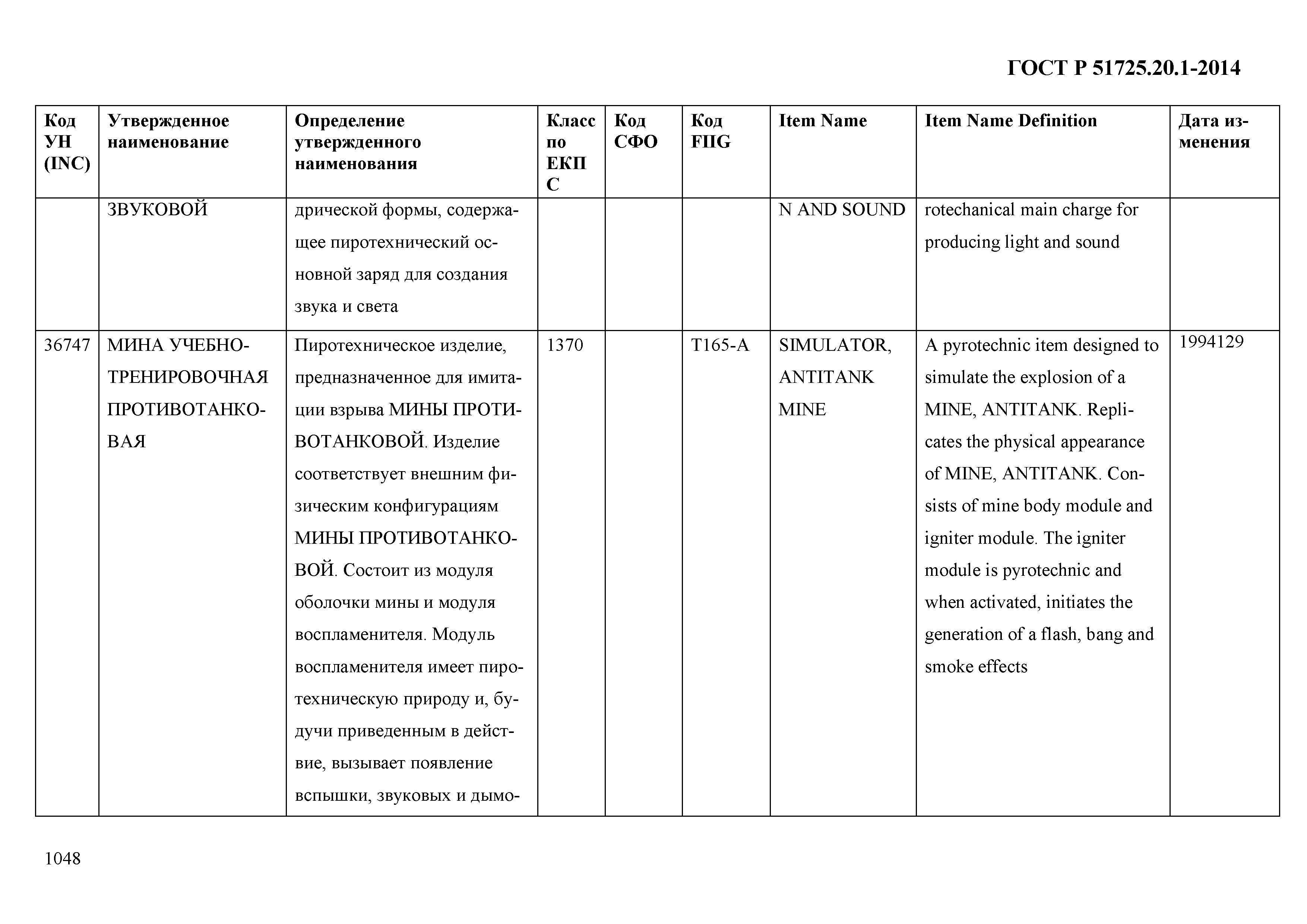 ГОСТ Р 51725.20.1-2014

| Код УН (INC) | Утвержденное наименование | Определение утвержденного наименования | Класс по ЕКПС | Код СФО | Код FIIG | Item Name | Item Name Definition | Дата изменения |
|---|---|---|---|---|---|---|---|---|
| | ЗВУКОВОЙ | дрической формы, содержащее пиротехнический основной заряд для создания звука и света | | | | N AND SOUND | rotechanical main charge for producing light and sound | |
| 36747 | МИНА УЧЕБНО-ТРЕНИРОВОЧНАЯ ПРОТИВОТАНКОВАЯ | Пиротехническое изделие, предназначенное для имитации взрыва МИНЫ ПРОТИВОТАНКОВОЙ. Изделие соответствует внешним физическим конфигурациям МИНЫ ПРОТИВОТАНКОВОЙ. Состоит из модуля оболочки мины и модуля воспламенителя. Модуль воспламенителя имеет пиротехническую природу и, будучи приведенным в действие, вызывает появление вспышки, звуковых и дымо- | 1370 | | T165-A | SIMULATOR, ANTITANK MINE | A pyrotechnic item designed to simulate the explosion of a MINE, ANTITANK. Replicates the physical appearance of MINE, ANTITANK. Consists of mine body module and igniter module. The igniter module is pyrotechnic and when activated, initiates the generation of a flash, bang and smoke effects | 1994129 |

1048